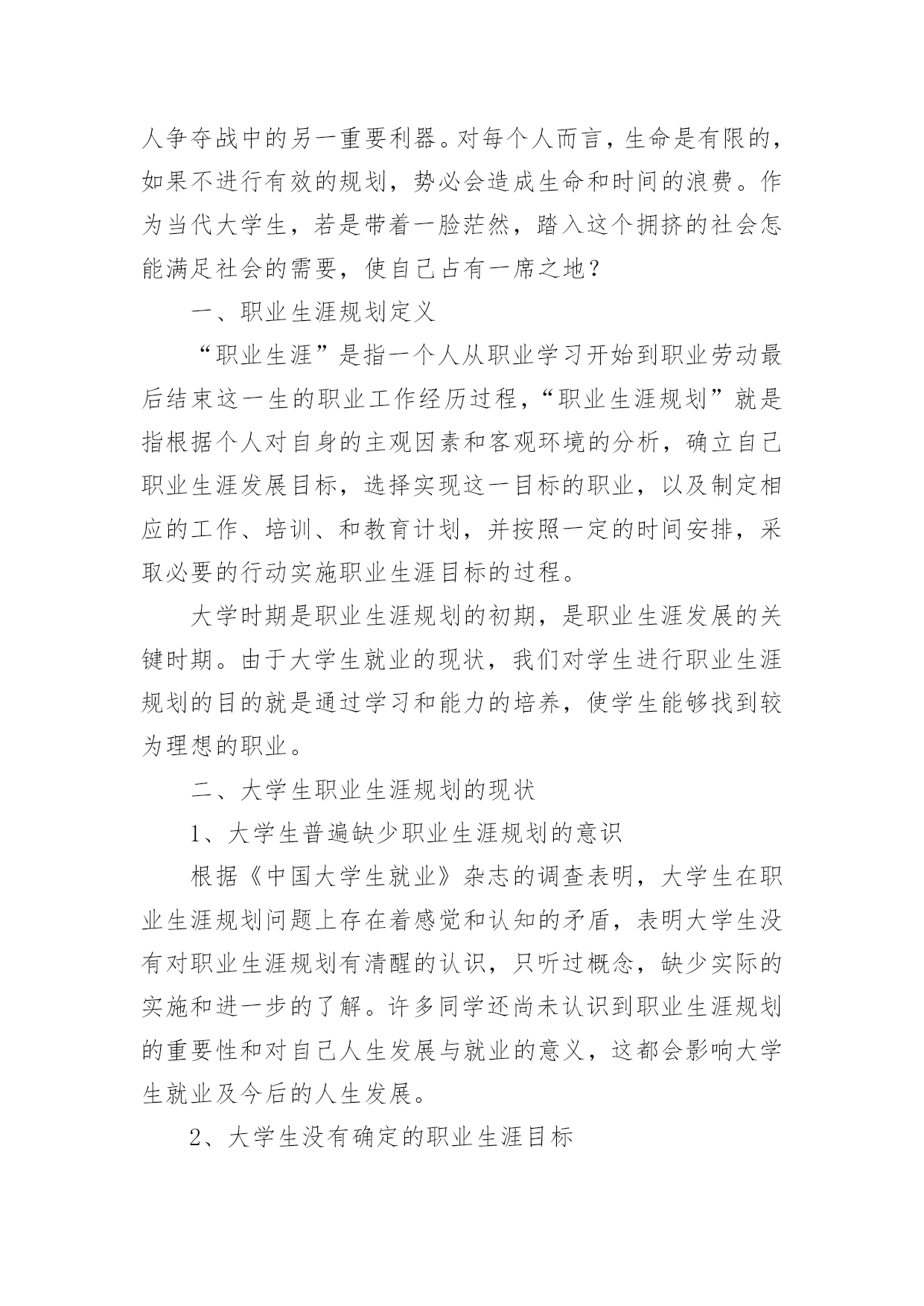 人争夺战中的另一重要利器。对每个人而言，生命是有限的，如果不进行有效的规划，势必会造成生命和时间的浪费。作为当代大学生，若是带着一脸茫然，踏入这个拥挤的社会怎能满足社会的需要，使自己占有一席之地？

一、职业生涯规划定义

“职业生涯”是指一个人从职业学习开始到职业劳动最后结束这一生的职业工作经历过程，“职业生涯规划”就是指根据个人对自身的主观因素和客观环境的分析，确立自己职业生涯发展目标，选择实现这一目标的职业，以及制定相应的工作、培训、和教育计划，并按照一定的时间安排，采取必要的行动实施职业生涯目标的过程。

大学时期是职业生涯规划的初期，是职业生涯发展的关键时期。由于大学生就业的现状，我们对学生进行职业生涯规划的目的就是通过学习和能力的培养，使学生能够找到较为理想的职业。

二、大学生职业生涯规划的现状

1、大学生普遍缺少职业生涯规划的意识

根据《中国大学生就业》杂志的调查表明，大学生在职业生涯规划问题上存在着感觉和认知的矛盾，表明大学生没有对职业生涯规划有清醒的认识，只听过概念，缺少实际的实施和进一步的了解。许多同学还尚未认识到职业生涯规划的重要性和对自己人生发展与就业的意义，这都会影响大学生就业及今后的人生发展。

2、大学生没有确定的职业生涯目标